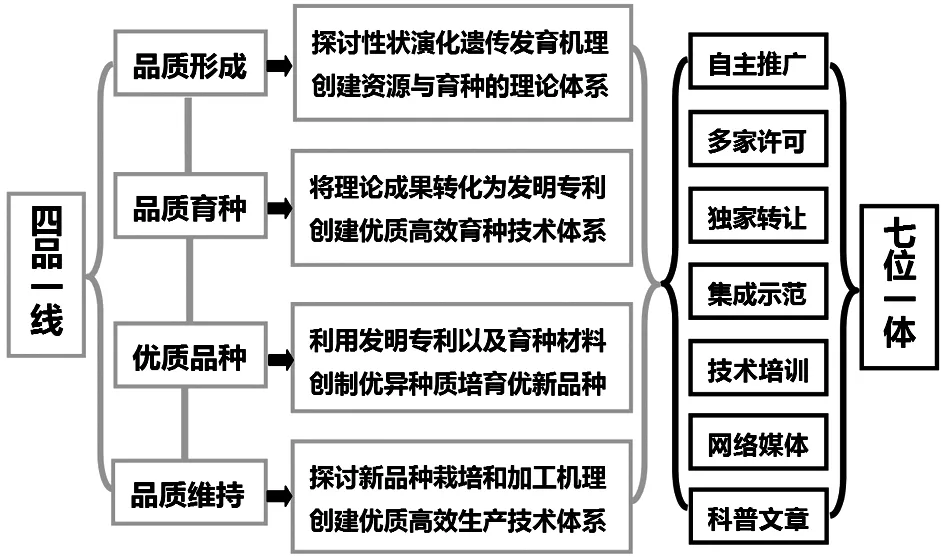 四品一线

品质形成
探讨性状演化遗传发育机理
创建资源与育种的理论体系

品质育种
将理论成果转化为发明专利
创建优质高效育种技术体系

优质品种
利用发明专利以及育种材料
创制优异种质培育优新品种

品质维持
探讨新品种栽培和加工机理
创建优质高效生产技术体系

自主推广
多家许可
独家转让
集成示范
技术培训
网络媒体
科普文章

七位一体